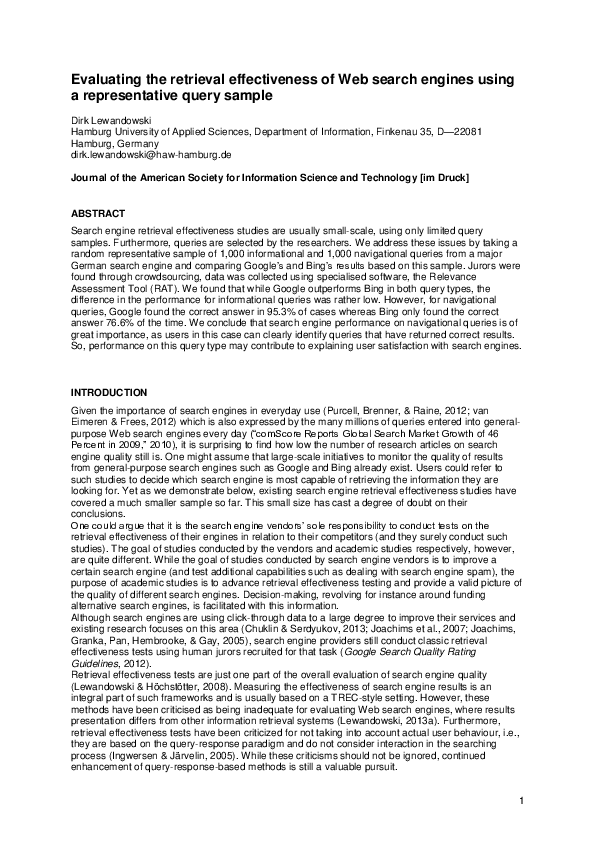 Evaluating the retrieval effectiveness of Web search engines using a representative query sample

Dirk Lewandowski
Hamburg University of Applied Sciences, Department of Information, Finkenau 35, D—22081 Hamburg, Germany
dirk.lewandowski@haw-hamburg.de

Journal of the American Society for Information Science and Technology [im Druck]

ABSTRACT

Search engine retrieval effectiveness studies are usually small-scale, using only limited query samples. Furthermore, queries are selected by the researchers. We address these issues by taking a random representative sample of 1,000 informational and 1,000 navigational queries from a major German search engine and comparing Google's and Bing's results based on this sample. Jurors were found through crowdsourcing, data was collected using specialised software, the Relevance Assessment Tool (RAT). We found that while Google outperforms Bing in both query types, the difference in the performance for informational queries was rather low. However, for navigational queries, Google found the correct answer in 95.3% of cases whereas Bing only found the correct answer 76.6% of the time. We conclude that search engine performance on navigational queries is of great importance, as users in this case can clearly identify queries that have returned correct results. So, performance on this query type may contribute to explaining user satisfaction with search engines.

INTRODUCTION

Given the importance of search engines in everyday use (Purcell, Brenner, & Raine, 2012; van Eimeren & Frees, 2012) which is also expressed by the many millions of queries entered into general-purpose Web search engines every day ("comScore Reports Global Search Market Growth of 46 Percent in 2009," 2010), it is surprising to find how low the number of research articles on search engine quality still is. One might assume that large-scale initiatives to monitor the quality of results from general-purpose search engines such as Google and Bing already exist. Users could refer to such studies to decide which search engine is most capable of retrieving the information they are looking for. Yet as we demonstrate below, existing search engine retrieval effectiveness studies have covered a much smaller sample so far. This small size has cast a degree of doubt on their conclusions.
One could argue that it is the search engine vendors' sole responsibility to conduct tests on the retrieval effectiveness of their engines in relation to their competitors (and they surely conduct such studies). The goal of studies conducted by the vendors and academic studies respectively, however, are quite different. While the goal of studies conducted by search engine vendors is to improve a certain search engine (and test additional capabilities such as dealing with search engine spam), the purpose of academic studies is to advance retrieval effectiveness testing and provide a valid picture of the quality of different search engines. Decision-making, revolving for instance around funding alternative search engines, is facilitated with this information.
Although search engines are using click-through data to a large degree to improve their services and existing research focuses on this area (Chuklin & Serdyukov, 2013; Joachims et al., 2007; Joachims, Granka, Pan, Hembrooke, & Gay, 2005), search engine providers still conduct classic retrieval effectiveness tests using human jurors recruited for that task (Google Search Quality Rating Guidelines, 2012).
Retrieval effectiveness tests are just one part of the overall evaluation of search engine quality (Lewandowski & Höchstötter, 2008). Measuring the effectiveness of search engine results is an integral part of such frameworks and is usually based on a TREC-style setting. However, these methods have been criticised as being inadequate for evaluating Web search engines, where results presentation differs from other information retrieval systems (Lewandowski, 2013a). Furthermore, retrieval effectiveness tests have been criticized for not taking into account actual user behaviour, i.e., they are based on the query-response paradigm and do not consider interaction in the searching process (Ingwersen & Järvelin, 2005). While these criticisms should not be ignored, continued enhancement of query-response-based methods is still a valuable pursuit.

1